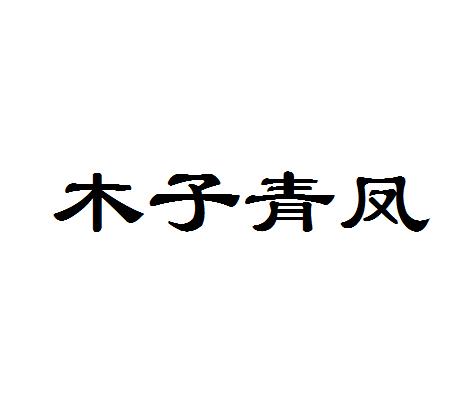 木子青凤